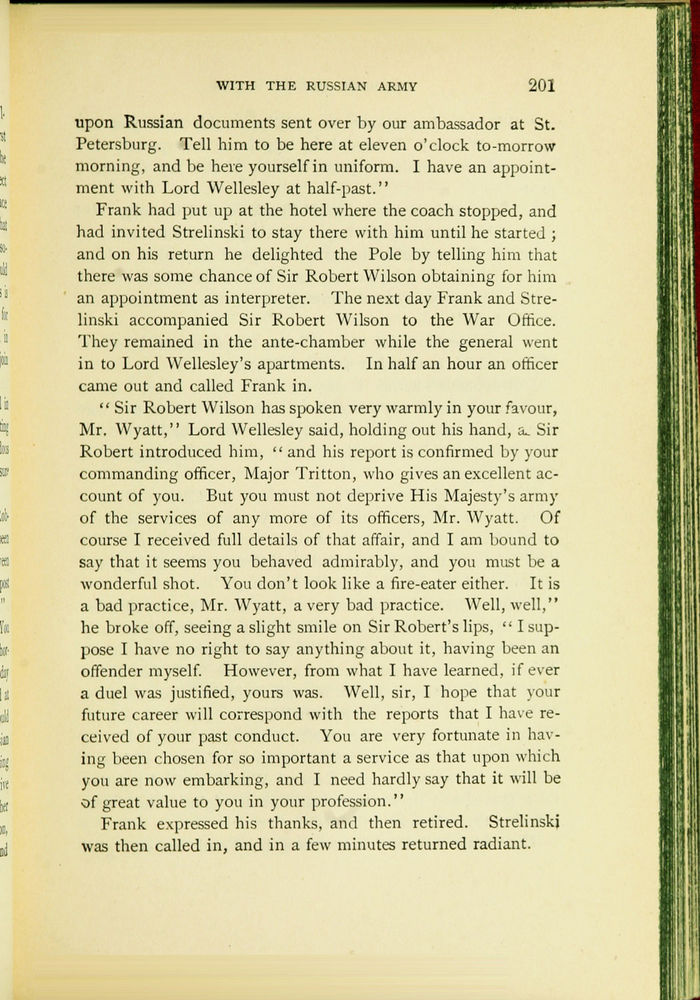 WITH THE RUSSIAN ARMY 201

upon Russian documents sent over by our ambassador at St. Petersburg. Tell him to be here at eleven o'clock to-morrow morning, and be here yourself in uniform. I have an appointment with Lord Wellesley at half-past."

Frank had put up at the hotel where the coach stopped, and had invited Strelinski to stay there with him until he started; and on his return he delighted the Pole by telling him that there was some chance of Sir Robert Wilson obtaining for him an appointment as interpreter. The next day Frank and Strelinski accompanied Sir Robert Wilson to the War Office. They remained in the ante-chamber while the general went in to Lord Wellesley's apartments. In half an hour an officer came out and called Frank in.

"Sir Robert Wilson has spoken very warmly in your favour, Mr. Wyatt," Lord Wellesley said, holding out his hand, a. Sir Robert introduced him, "and his report is confirmed by your commanding officer, Major Tritton, who gives an excellent account of you. But you must not deprive His Majesty's army of the services of any more of its officers, Mr. Wyatt. Of course I received full details of that affair, and I am bound to say that it seems you behaved admirably, and you must be a wonderful shot. You don't look like a fire-eater either. It is a bad practice, Mr. Wyatt, a very bad practice. Well, well," he broke off, seeing a slight smile on Sir Robert's lips, "I suppose I have no right to say anything about it, having been an offender myself. However, from what I have learned, if ever a duel was justified, yours was. Well, sir, I hope that your future career will correspond with the reports that I have received of your past conduct. You are very fortunate in having been chosen for so important a service as that upon which you are now embarking, and I need hardly say that it will be of great value to you in your profession."

Frank expressed his thanks, and then retired. Strelinski was then called in, and in a few minutes returned radiant.